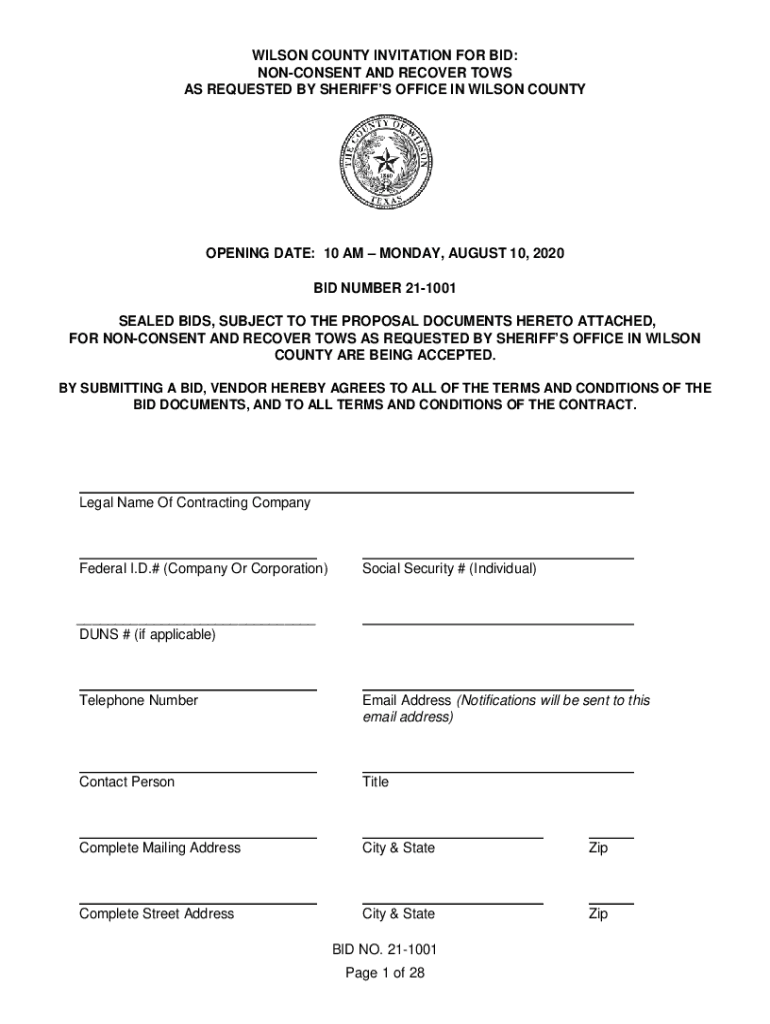 WILSON COUNTY INVITATION FOR BID:
NON-CONSENT AND RECOVER TOWS
AS REQUESTED BY SHERIFF'S OFFICE IN WILSON COUNTY

THE COUNTY OF WILSON
1860
TEXAS

OPENING DATE: 10 AM – MONDAY, AUGUST 10, 2020

BID NUMBER 21-1001

SEALED BIDS, SUBJECT TO THE PROPOSAL DOCUMENTS HERETO ATTACHED, FOR NON-CONSENT AND RECOVER TOWS AS REQUESTED BY SHERIFF'S OFFICE IN WILSON COUNTY ARE BEING ACCEPTED.

BY SUBMITTING A BID, VENDOR HEREBY AGREES TO ALL OF THE TERMS AND CONDITIONS OF THE BID DOCUMENTS, AND TO ALL TERMS AND CONDITIONS OF THE CONTRACT.

Legal Name Of Contracting Company

Federal I.D.# (Company Or Corporation)

Social Security # (Individual)

DUNS # (if applicable)

Telephone Number

Email Address (Notifications will be sent to this email address)

Contact Person

Title

Complete Mailing Address

City & State

Zip

Complete Street Address

City & State

Zip

BID NO. 21-1001
Page 1 of 28